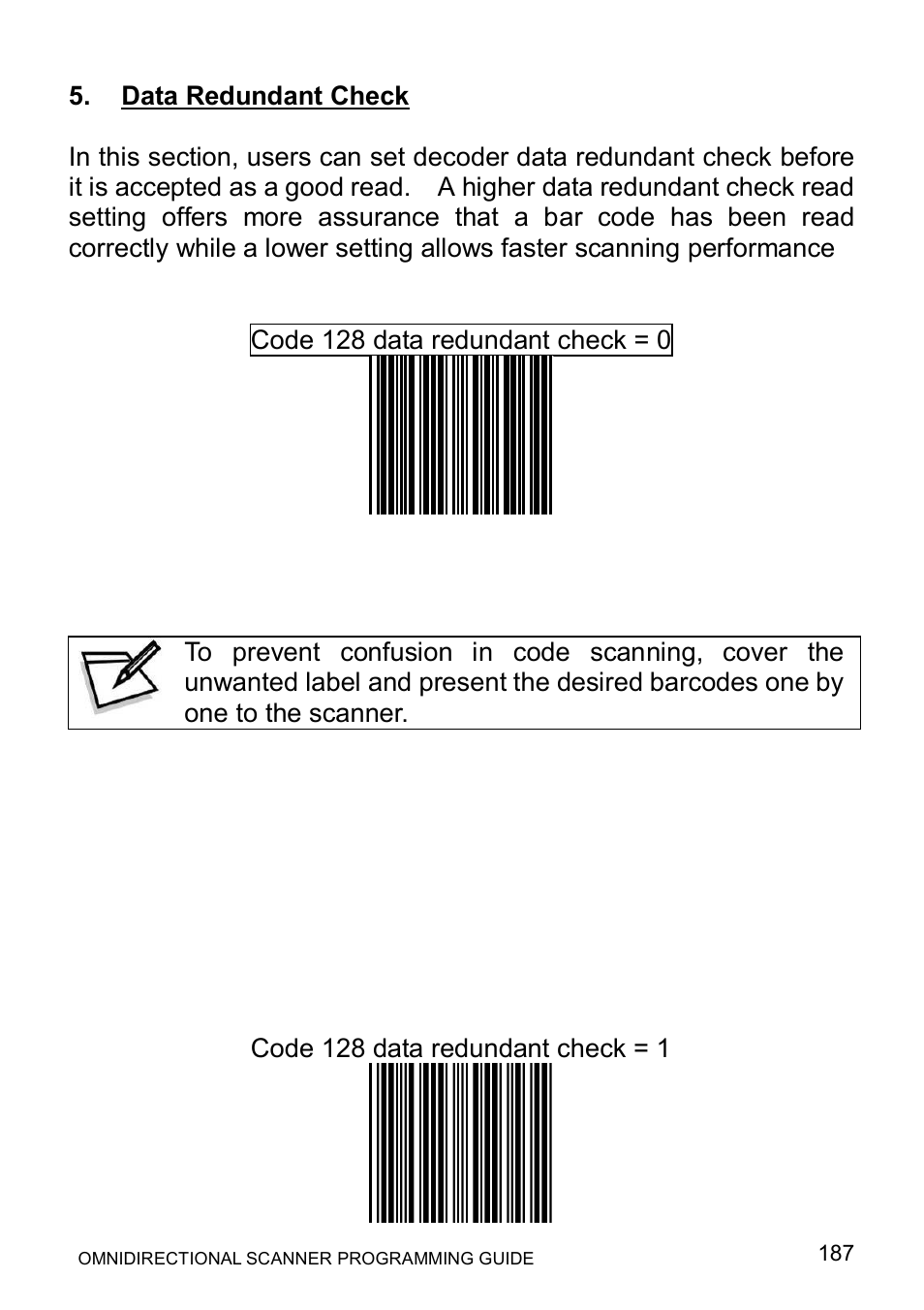 5. Data Redundant Check

In this section, users can set decoder data redundant check before it is accepted as a good read. A higher data redundant check read setting offers more assurance that a bar code has been read correctly while a lower setting allows faster scanning performance

Code 128 data redundant check = 0

To prevent confusion in code scanning, cover the unwanted label and present the desired barcodes one by one to the scanner.

Code 128 data redundant check = 1

OMNIDIRECTIONAL SCANNER PROGRAMMING GUIDE

187